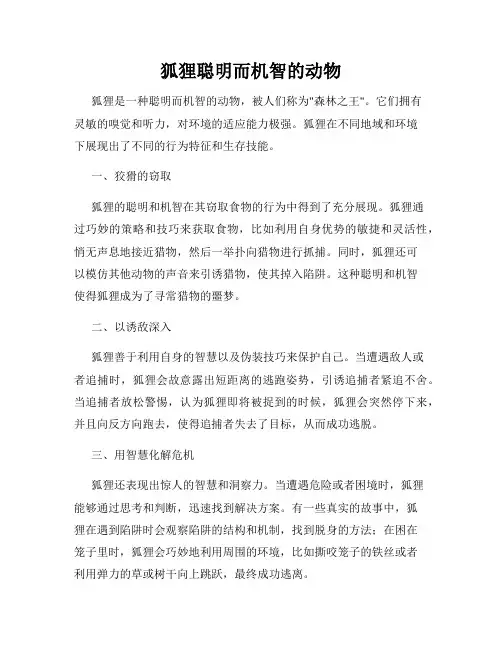 狐狸聪明而机智的动物

狐狸是一种聪明而机智的动物，被人们称为"森林之王"。它们拥有灵敏的嗅觉和听力，对环境的适应能力极强。狐狸在不同地域和环境下展现出了不同的行为特征和生存技能。

一、狡猾的窃取

狐狸的聪明和机智在其窃取食物的行为中得到了充分展现。狐狸通过巧妙的策略和技巧来获取食物，比如利用自身优势的敏捷和灵活性，悄无声息地接近猎物，然后一举扑向猎物进行抓捕。同时，狐狸还可以模仿其他动物的声音来引诱猎物，使其掉入陷阱。这种聪明和机智使得狐狸成为了寻常猎物的噩梦。

二、以诱敌深入

狐狸善于利用自身的智慧以及伪装技巧来保护自己。当遭遇敌人或者追捕时，狐狸会故意露出短距离的逃跑姿势，引诱追捕者紧追不舍。当追捕者放松警惕，认为狐狸即将被捉到的时候，狐狸会突然停下来，并且向反方向跑去，使得追捕者失去了目标，从而成功逃脱。

三、用智慧化解危机

狐狸还表现出惊人的智慧和洞察力。当遭遇危险或者困境时，狐狸能够通过思考和判断，迅速找到解决方案。有一些真实的故事中，狐狸在遇到陷阱时会观察陷阱的结构和机制，找到脱身的方法；在困在笼子里时，狐狸会巧妙地利用周围的环境，比如撕咬笼子的铁丝或者利用弹力的草或树干向上跳跃，最终成功逃离。